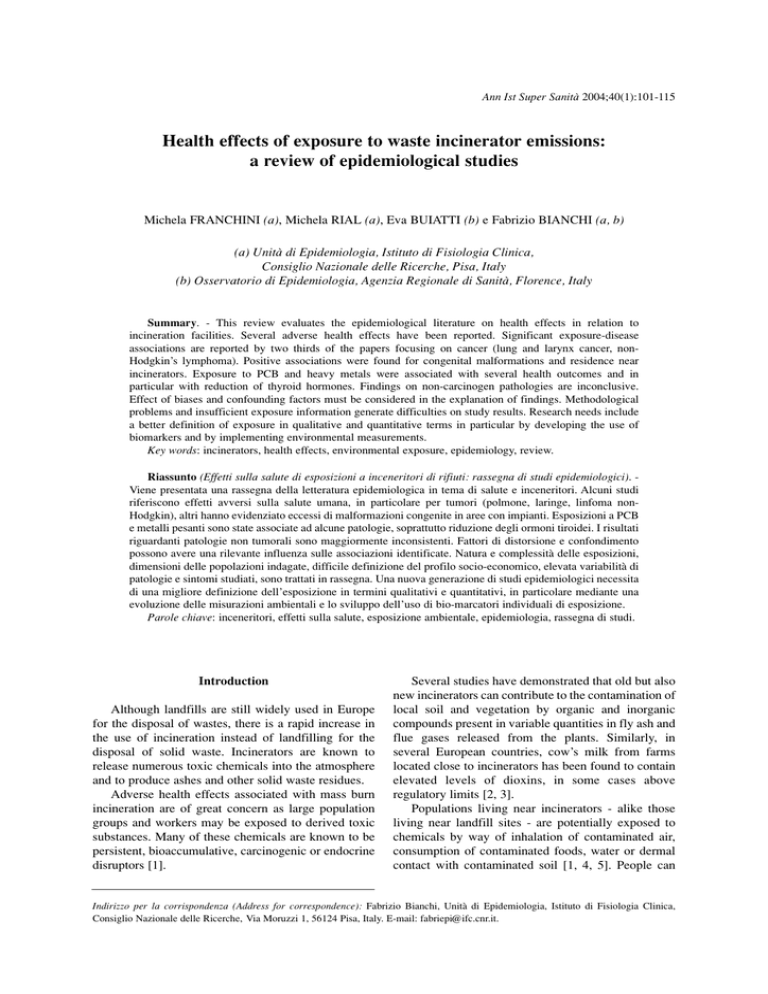 Ann Ist Super Sanità 2004;40(1):101-115

Health effects of exposure to waste incinerator emissions: a review of epidemiological studies

Michela FRANCHINI (a), Michela RIAL (a), Eva BUIATTI (b) e Fabrizio BIANCHI (a, b)

(a) Unità di Epidemiologia, Istituto di Fisiologia Clinica, Consiglio Nazionale delle Ricerche, Pisa, Italy
(b) Osservatorio di Epidemiologia, Agenzia Regionale di Sanità, Florence, Italy

Summary. - This review evaluates the epidemiological literature on health effects in relation to incineration facilities. Several adverse health effects have been reported. Significant exposure-disease associations are reported by two thirds of the papers focusing on cancer (lung and larynx cancer, non-Hodgkin's lymphoma). Positive associations were found for congenital malformations and residence near incinerators. Exposure to PCB and heavy metals were associated with several health outcomes and in particular with reduction of thyroid hormones. Findings on non-carcinogen pathologies are inconclusive. Effect of biases and confounding factors must be considered in the explanation of findings. Methodological problems and insufficient exposure information generate difficulties on study results. Research needs include a better definition of exposure in qualitative and quantitative terms in particular by developing the use of biomarkers and by implementing environmental measurements.
Key words: incinerators, health effects, environmental exposure, epidemiology, review.

Riassunto (Effetti sulla salute di esposizioni a inceneritori di rifiuti: rassegna di studi epidemiologici). - Viene presentata una rassegna della letteratura epidemiologica in tema di salute e inceneritori. Alcuni studi riferiscono effetti avversi sulla salute umana, in particolare per tumori (polmone, laringe, linfoma non-Hodgkin), altri hanno evidenziato eccessi di malformazioni congenite in aree con impianti. Esposizioni a PCB e metalli pesanti sono state associate ad alcune patologie, soprattutto riduzione degli ormoni tiroidei. I risultati riguardanti patologie non tumorali sono maggiormente inconsistenti. Fattori di distorsione e confondimento possono avere una rilevante influenza sulle associazioni identificate. Natura e complessità delle esposizioni, dimensioni delle popolazioni indagate, difficile definizione del profilo socio-economico, elevata variabilità di patologie e sintomi studiati, sono trattati in rassegna. Una nuova generazione di studi epidemiologici necessita di una migliore definizione dell'esposizione in termini qualitativi e quantitativi, in particolare mediante una evoluzione delle misurazioni ambientali e lo sviluppo dell'uso di bio-marcatori individuali di esposizione.
Parole chiave: inceneritori, effetti sulla salute, esposizione ambientale, epidemiologia, rassegna di studi.

Introduction

Although landfills are still widely used in Europe for the disposal of wastes, there is a rapid increase in the use of incineration instead of landfilling for the disposal of solid waste. Incinerators are known to release numerous toxic chemicals into the atmosphere and to produce ashes and other solid waste residues.

Adverse health effects associated with mass burn incineration are of great concern as large population groups and workers may be exposed to derived toxic substances. Many of these chemicals are known to be persistent, bioaccumulative, carcinogenic or endocrine disruptors [1].

Several studies have demonstrated that old but also new incinerators can contribute to the contamination of local soil and vegetation by organic and inorganic compounds present in variable quantities in fly ash and flue gases released from the plants. Similarly, in several European countries, cow's milk from farms located close to incinerators has been found to contain elevated levels of dioxins, in some cases above regulatory limits [2, 3].

Populations living near incinerators - alike those living near landfill sites - are potentially exposed to chemicals by way of inhalation of contaminated air, consumption of contaminated foods, water or dermal contact with contaminated soil [1, 4, 5]. People can

Indirizzo per la corrispondenza (Address for correspondence): Fabrizio Bianchi, Unità di Epidemiologia, Istituto di Fisiologia Clinica, Consiglio Nazionale delle Ricerche, Via Moruzzi 1, 56124 Pisa, Italy. E-mail: fabriepi@ifc.cnr.it.